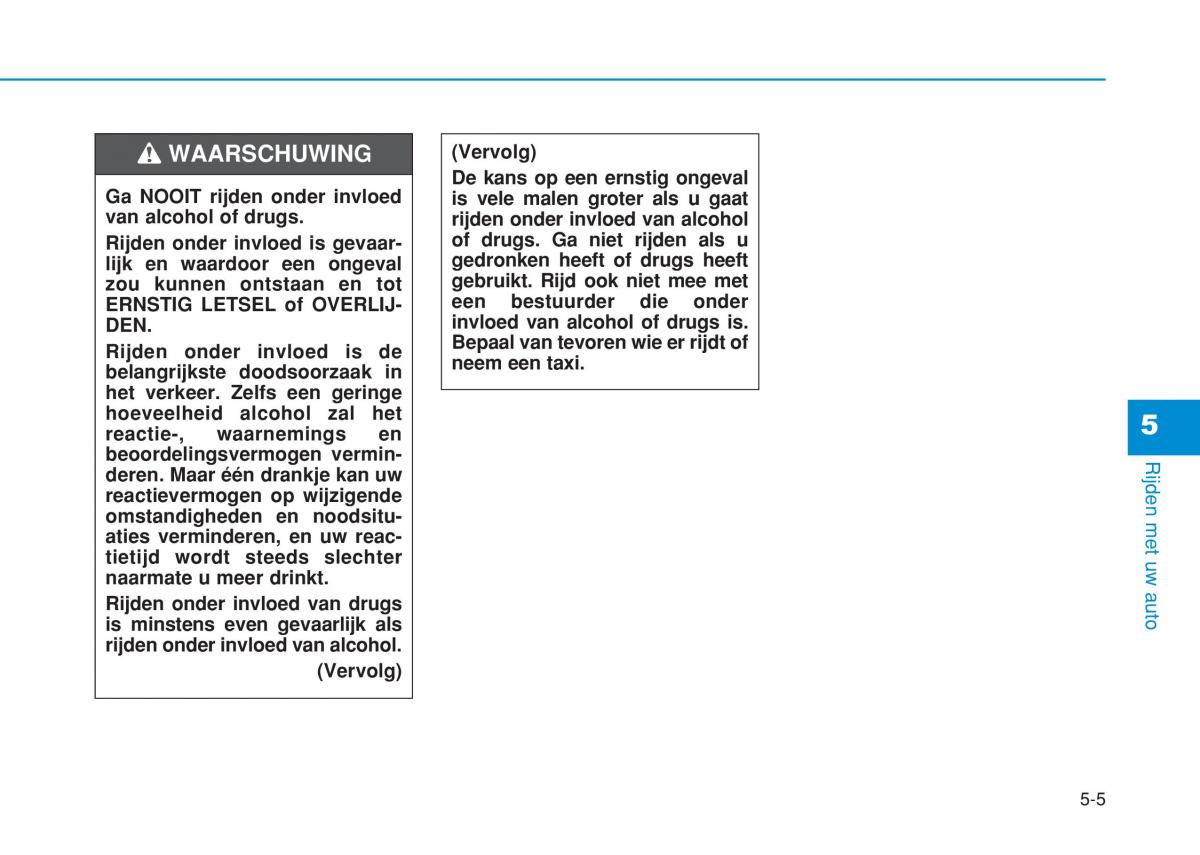 WAARSCHUWING

Ga NOOIT rijden onder invloed van alcohol of drugs.

Rijden onder invloed is gevaarlijk en waardoor een ongeval zou kunnen ontstaan en tot ERNSTIG LETSEL of OVERLIJDEN.

Rijden onder invloed is de belangrijkste doodsoorzaak in het verkeer. Zelfs een geringe hoeveelheid alcohol zal het reactie-, waarnemings en beoordelingsvermogen verminderen. Maar één drankje kan uw reactievermogen op wijzigende omstandigheden en noodsituaties verminderen, en uw reactietijd wordt steeds slechter naarmate u meer drinkt.

Rijden onder invloed van drugs is minstens even gevaarlijk als rijden onder invloed van alcohol.

(Vervolg)

(Vervolg)

De kans op een ernstig ongeval is vele malen groter als u gaat rijden onder invloed van alcohol of drugs. Ga niet rijden als u gedronken heeft of drugs heeft gebruikt. Rijd ook niet mee met een bestuurder die onder invloed van alcohol of drugs is. Bepaal van tevoren wie er rijdt of neem een taxi.

5

Rijden met uw auto

5-5